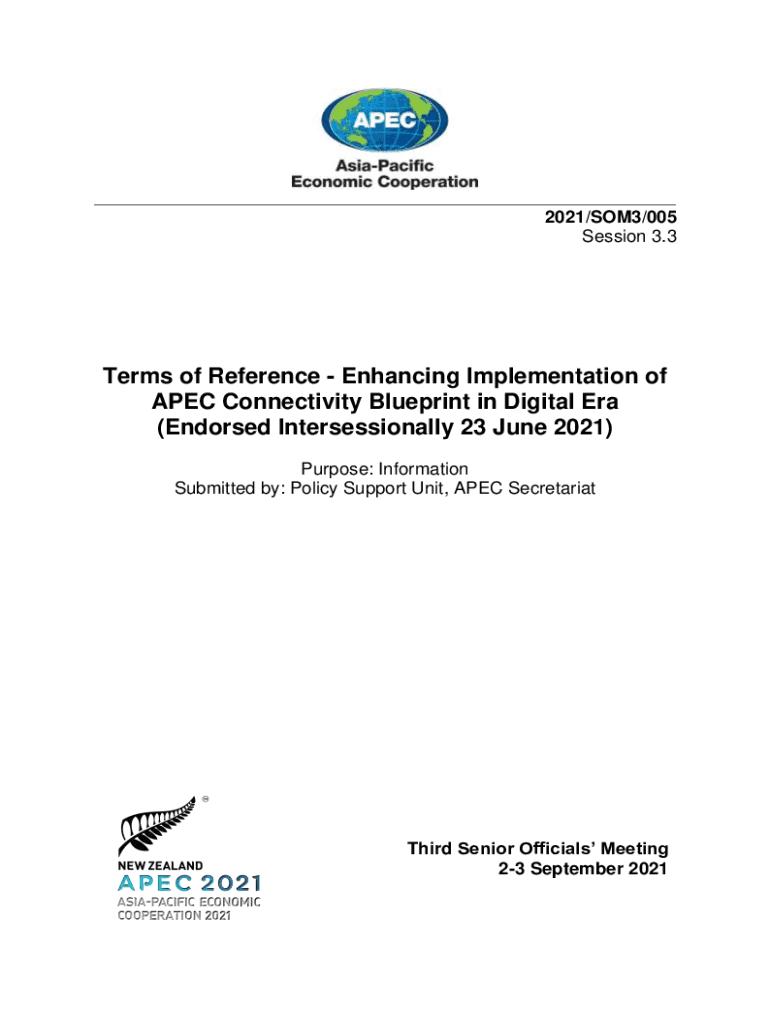 APEC

Asia-Pacific Economic Cooperation

2021/SOM3/005
Session 3.3

Terms of Reference - Enhancing Implementation of APEC Connectivity Blueprint in Digital Era (Endorsed Intersessionally 23 June 2021)

Purpose: Information
Submitted by: Policy Support Unit, APEC Secretariat

NEW ZEALAND
APEC 2021
ASIA-PACIFIC ECONOMIC COOPERATION 2021

Third Senior Officials' Meeting
2-3 September 2021